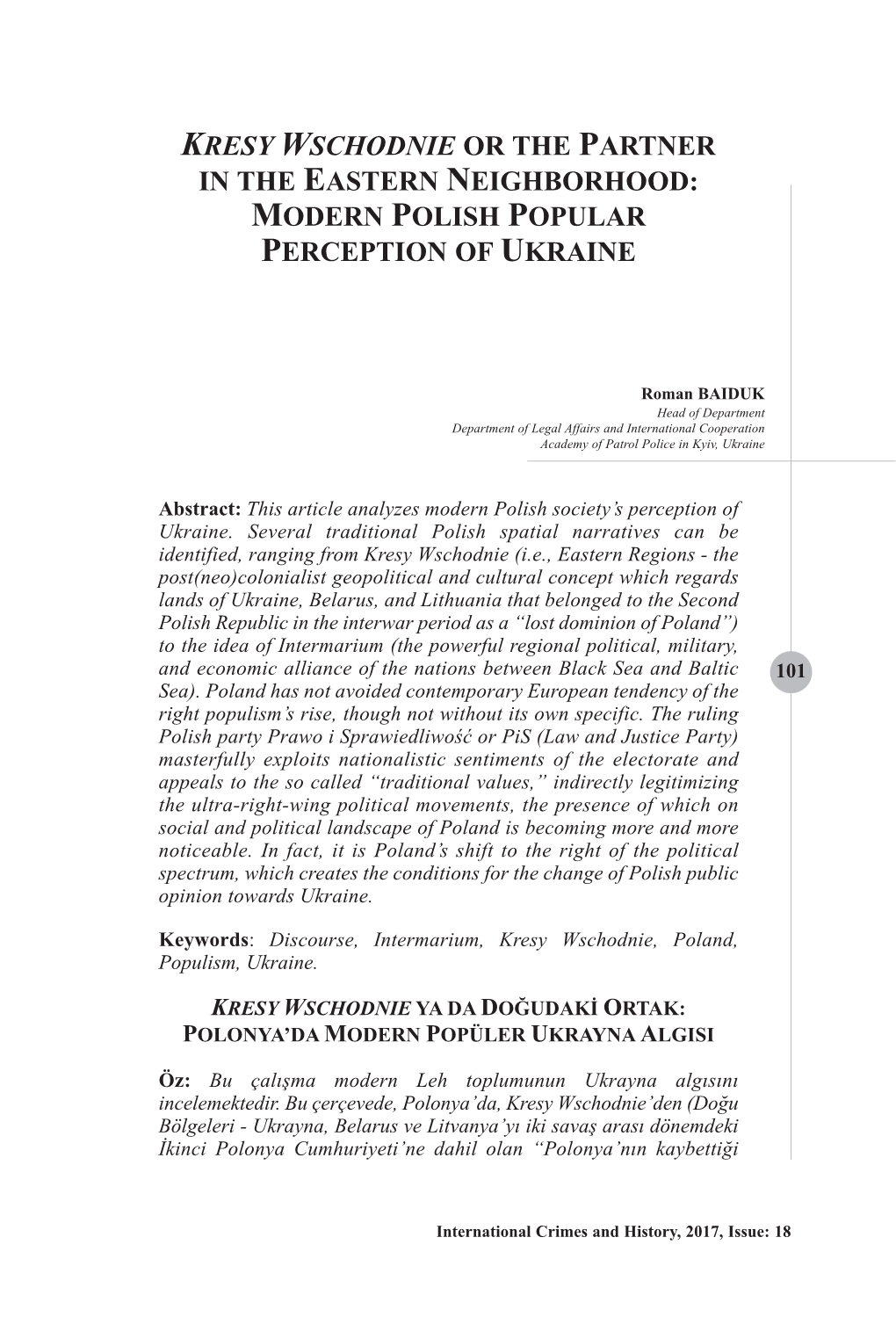 KRESY WSCHODNIE OR THE PARTNER IN THE EASTERN NEIGHBORHOOD: MODERN POLISH POPULAR PERCEPTION OF UKRAINE

Roman BAIDUK
Head of Department
Department of Legal Affairs and International Cooperation
Academy of Patrol Police in Kyiv, Ukraine

Abstract: This article analyzes modern Polish society's perception of Ukraine. Several traditional Polish spatial narratives can be identified, ranging from Kresy Wschodnie (i.e., Eastern Regions - the post(neo)colonialist geopolitical and cultural concept which regards lands of Ukraine, Belarus, and Lithuania that belonged to the Second Polish Republic in the interwar period as a "lost dominion of Poland") to the idea of Intermarium (the powerful regional political, military, and economic alliance of the nations between Black Sea and Baltic Sea). Poland has not avoided contemporary European tendency of the right populism's rise, though not without its own specific. The ruling Polish party Prawo i Sprawiedliwość or PiS (Law and Justice Party) masterfully exploits nationalistic sentiments of the electorate and appeals to the so called "traditional values," indirectly legitimizing the ultra-right-wing political movements, the presence of which on social and political landscape of Poland is becoming more and more noticeable. In fact, it is Poland's shift to the right of the political spectrum, which creates the conditions for the change of Polish public opinion towards Ukraine.

101

Keywords: Discourse, Intermarium, Kresy Wschodnie, Poland, Populism, Ukraine.

KRESY WSCHODNIE YA DA DOĞUDAKİ ORTAK: POLONYA'DA MODERN POPÜLER UKRAYNA ALGISI

Öz: Bu çalışma modern Leh toplumunun Ukrayna algısını incelemektedir. Bu çerçevede, Polonya'da, Kresy Wschodnie'den (Doğu Bölgeleri - Ukrayna, Belarus ve Litvanya'yı iki savaş arası dönemdeki İkinci Polonya Cumhuriyeti'ne dahil olan "Polonya'nın kaybettiği

International Crimes and History, 2017, Issue: 18